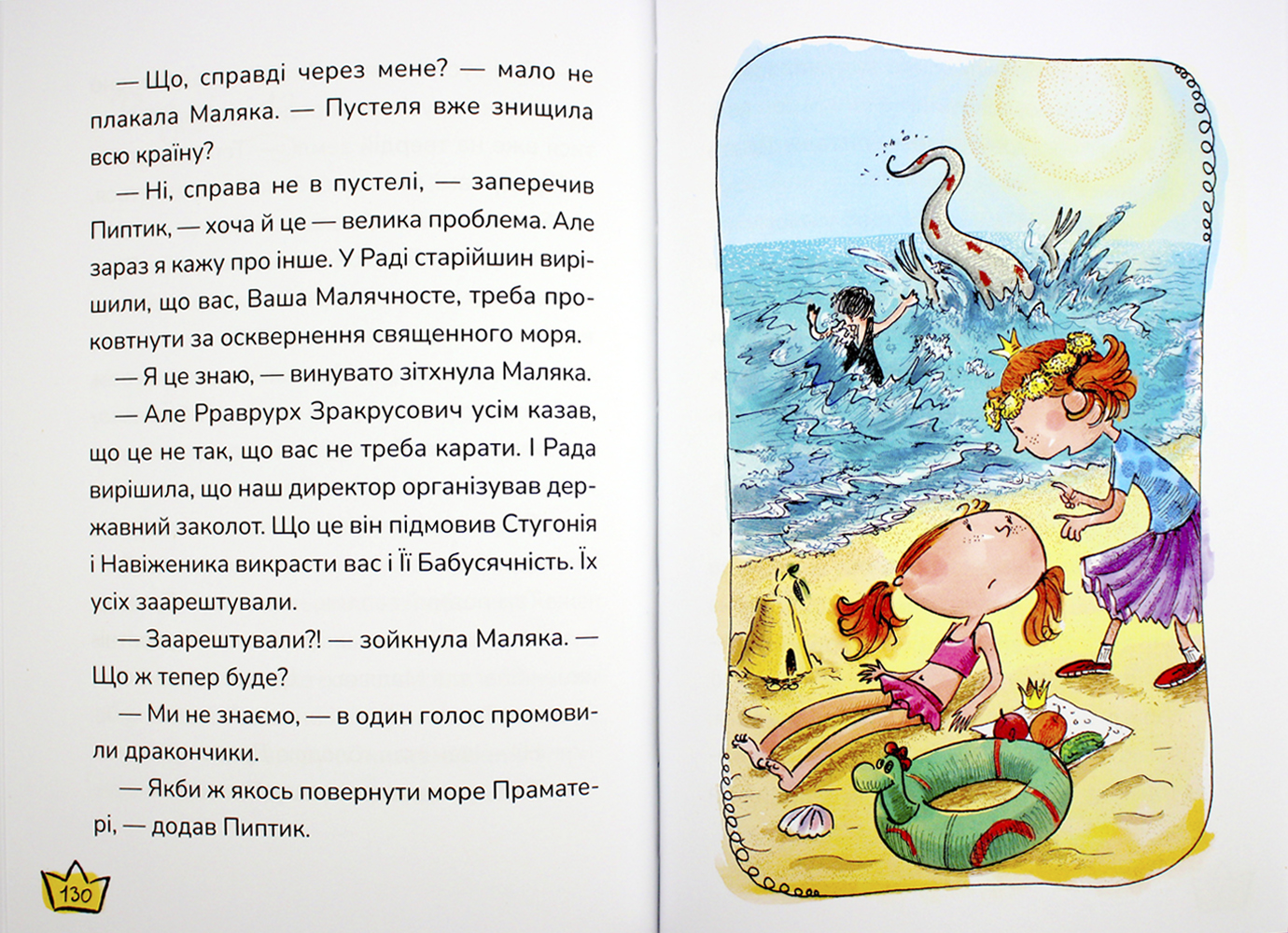 — Що, справді через мене? — мало не плакала Маляка. — Пустеля вже знищила всю країну?

— Ні, справа не в пустелі, — заперечив Пиптик, — хоча й це — велика проблема. Але зараз я кажу про інше. У Раді старійшин вирішили, що вас, Ваша Малячносте, треба проковтнути за осквернення священного моря.

— Я це знаю, — винувато зітхнула Маляка.

— Але Рраврурх Зракрусович усім казав, що це не так, що вас не треба карати. І Рада вирішила, що наш директор організував державний заколот. Що це він підмовив Стугонія і Навіженика викрасти вас і Її Бабусячність. Їх усіх заарештували.

— Заарештували?! — зойкнула Маляка. — Що ж тепер буде?

— Ми не знаємо, — в один голос промовили дракончики.

— Якби ж якось повернути море Праматері, — додав Пиптик.

130